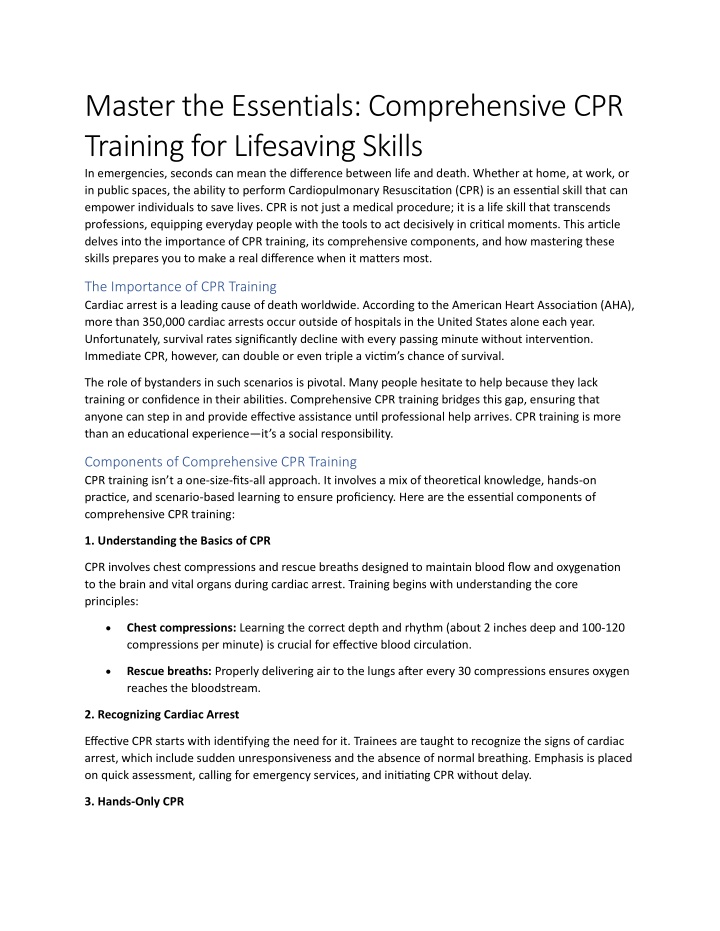 Master the Essentials: Comprehensive CPR Training for Lifesaving Skills

In emergencies, seconds can mean the difference between life and death. Whether at home, at work, or in public spaces, the ability to perform Cardiopulmonary Resuscitation (CPR) is an essential skill that can empower individuals to save lives. CPR is not just a medical procedure; it is a life skill that transcends professions, equipping everyday people with the tools to act decisively in critical moments. This article delves into the importance of CPR training, its comprehensive components, and how mastering these skills prepares you to make a real difference when it matters most.

The Importance of CPR Training

Cardiac arrest is a leading cause of death worldwide. According to the American Heart Association (AHA), more than 350,000 cardiac arrests occur outside of hospitals in the United States alone each year. Unfortunately, survival rates significantly decline with every passing minute without intervention. Immediate CPR, however, can double or even triple a victim's chance of survival.

The role of bystanders in such scenarios is pivotal. Many people hesitate to help because they lack training or confidence in their abilities. Comprehensive CPR training bridges this gap, ensuring that anyone can step in and provide effective assistance until professional help arrives. CPR training is more than an educational experience—it's a social responsibility.

Components of Comprehensive CPR Training

CPR training isn't a one-size-fits-all approach. It involves a mix of theoretical knowledge, hands-on practice, and scenario-based learning to ensure proficiency. Here are the essential components of comprehensive CPR training:

1. Understanding the Basics of CPR

CPR involves chest compressions and rescue breaths designed to maintain blood flow and oxygenation to the brain and vital organs during cardiac arrest. Training begins with understanding the core principles:

• Chest compressions: Learning the correct depth and rhythm (about 2 inches deep and 100-120 compressions per minute) is crucial for effective blood circulation.

• Rescue breaths: Properly delivering air to the lungs after every 30 compressions ensures oxygen reaches the bloodstream.

2. Recognizing Cardiac Arrest

Effective CPR starts with identifying the need for it. Trainees are taught to recognize the signs of cardiac arrest, which include sudden unresponsiveness and the absence of normal breathing. Emphasis is placed on quick assessment, calling for emergency services, and initiating CPR without delay.

3. Hands-Only CPR